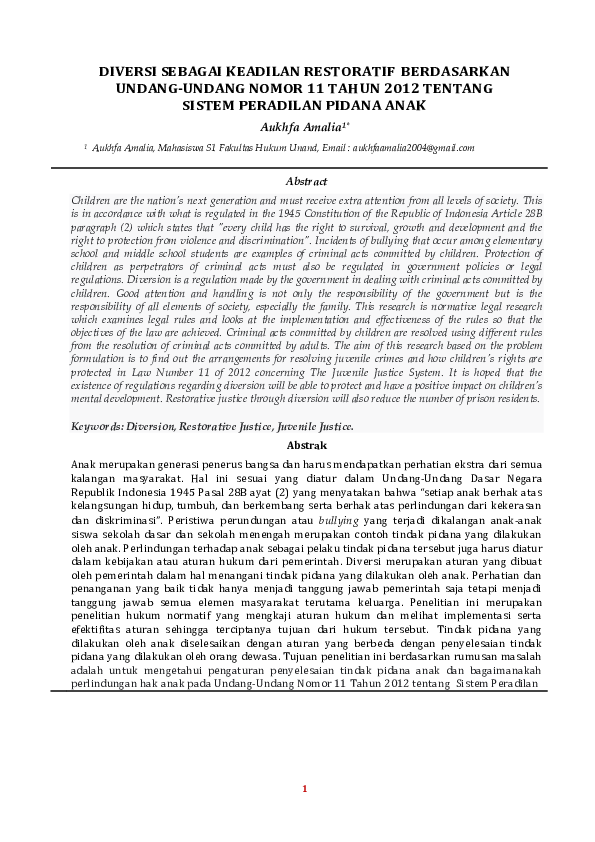 DIVERSI SEBAGAI KEADILAN RESTORATIF BERDASARKAN UNDANG-UNDANG NOMOR 11 TAHUN 2012 TENTANG SISTEM PERADILAN PIDANA ANAK

Aukhfa Amalia$^{1*}$

$^1$ Aukhfa Amalia, Mahasiswa S1 Fakultas Hukum Unand, Email : aukhfaamalia2004@gmail.com

Abstract

Children are the nation's next generation and must receive extra attention from all levels of society. This is in accordance with what is regulated in the 1945 Constitution of the Republic of Indonesia Article 28B paragraph (2) which states that "every child has the right to survival, growth and development and the right to protection from violence and discrimination". Incidents of bullying that occur among elementary school and middle school students are examples of criminal acts committed by children. Protection of children as perpetrators of criminal acts must also be regulated in government policies or legal regulations. Diversion is a regulation made by the government in dealing with criminal acts committed by children. Good attention and handling is not only the responsibility of the government but is the responsibility of all elements of society, especially the family. This research is normative legal research which examines legal rules and looks at the implementation and effectiveness of the rules so that the objectives of the law are achieved. Criminal acts committed by children are resolved using different rules from the resolution of criminal acts committed by adults. The aim of this research based on the problem formulation is to find out the arrangements for resolving juvenile crimes and how children's rights are protected in Law Number 11 of 2012 concerning The Juvenile Justice System. It is hoped that the existence of regulations regarding diversion will be able to protect and have a positive impact on children's mental development. Restorative justice through diversion will also reduce the number of prison residents.

Keywords: Diversion, Restorative Justice, Juvenile Justice.

Abstrak

Anak merupakan generasi penerus bangsa dan harus mendapatkan perhatian ekstra dari semua kalangan masyarakat. Hal ini sesuai yang diatur dalam Undang-Undang Dasar Negara Republik Indonesia 1945 Pasal 28B ayat (2) yang menyatakan bahwa "setiap anak berhak atas kelangsungan hidup, tumbuh, dan berkembang serta berhak atas perlindungan dari kekerasan dan diskriminasi". Peristiwa perundungan atau bullying yang terjadi dikalangan anak-anak siswa sekolah dasar dan sekolah menengah merupakan contoh tindak pidana yang dilakukan oleh anak. Perlindungan terhadap anak sebagai pelaku tindak pidana tersebut juga harus diatur dalam kebijakan atau aturan hukum dari pemerintah. Diversi merupakan aturan yang dibuat oleh pemerintah dalam hal menangani tindak pidana yang dilakukan oleh anak. Perhatian dan penanganan yang baik tidak hanya menjadi tanggung jawab pemerintah saja tetapi menjadi tanggung jawab semua elemen masyarakat terutama keluarga. Penelitian ini merupakan penelitian hukum normatif yang mengkaji aturan hukum dan melihat implementasi serta efektifitas aturan sehingga terciptanya tujuan dari hukum tersebut. Tindak pidana yang dilakukan oleh anak diselesaikan dengan aturan yang berbeda dengan penyelesaian tindak pidana yang dilakukan oleh orang dewasa. Tujuan penelitian ini berdasarkan rumusan masalah adalah untuk mengetahui pengaturan penyelesaian tindak pidana anak dan bagaimanakah perlindungan hak anak pada Undang-Undang Nomor 11 Tahun 2012 tentang Sistem Peradilan

1